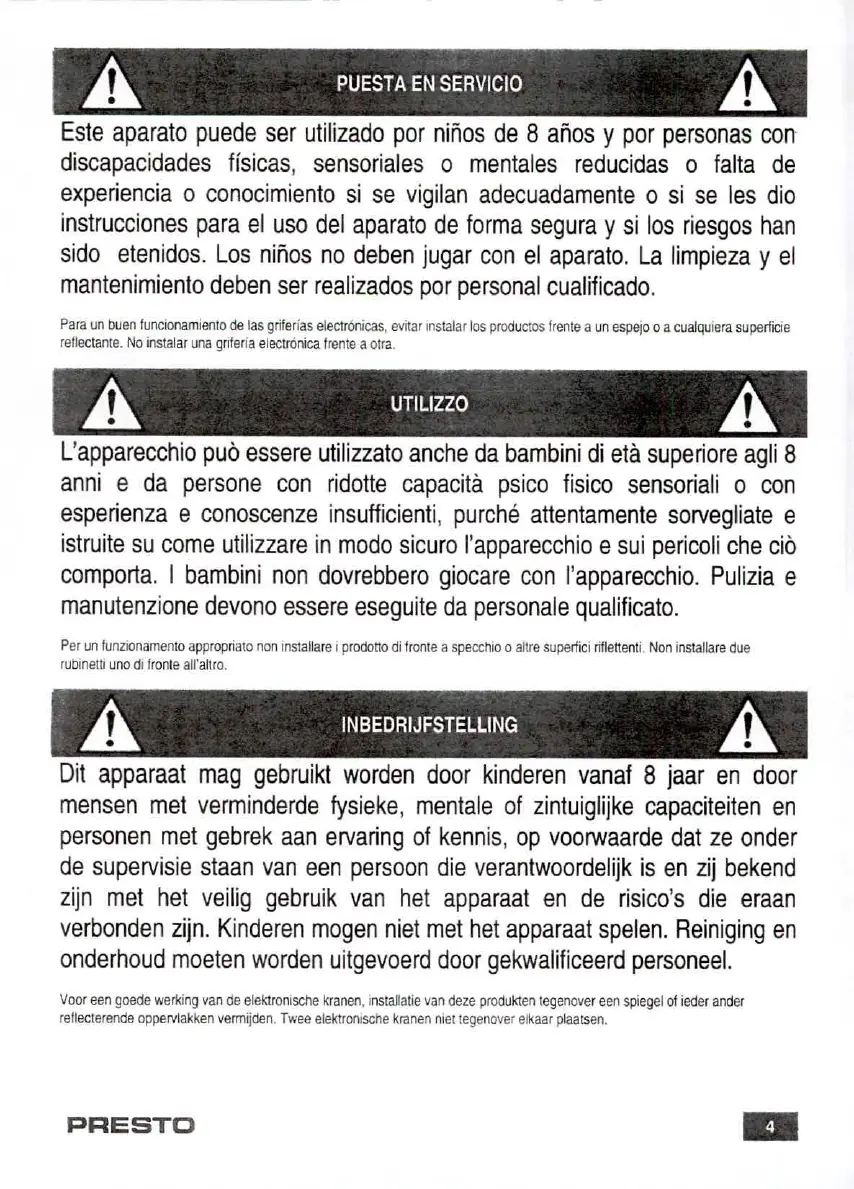 PUESTA EN SERVICIO

Este aparato puede ser utilizado por niños de 8 años y por personas con discapacidades físicas, sensoriales o mentales reducidas o falta de experiencia o conocimiento si se vigilan adecuadamente o si se les dio instrucciones para el uso del aparato de forma segura y si los riesgos han sido etenidos. Los niños no deben jugar con el aparato. La limpieza y el mantenimiento deben ser realizados por personal cualificado.

Para un buen funcionamiento de las griferías electrónicas, evitar instalar los productos frente a un espejo o a cualquiera superficie reflectante. No instalar una grifería electrónica frente a otra.

UTILIZZO

L'apparecchio può essere utilizzato anche da bambini di età superiore agli 8 anni e da persone con ridotte capacità psico fisico sensoriali o con esperienza e conoscenze insufficienti, purché attentamente sorvegliate e istruite su come utilizzare in modo sicuro l'apparecchio e sui pericoli che ciò comporta. I bambini non dovrebbero giocare con l'apparecchio. Pulizia e manutenzione devono essere eseguite da personale qualificato.

Per un funzionamento appropriato non installare i prodotto di fronte a specchio o altre superfici riflettenti. Non installare due rubinetti uno di fronte all'altro.

INBEDRIJFSTELLING

Dit apparaat mag gebruikt worden door kinderen vanaf 8 jaar en door mensen met verminderde fysieke, mentale of zintuiglijke capaciteiten en personen met gebrek aan ervaring of kennis, op voorwaarde dat ze onder de supervisie staan van een persoon die verantwoordelijk is en zij bekend zijn met het veilig gebruik van het apparaat en de risico's die eraan verbonden zijn. Kinderen mogen niet met het apparaat spelen. Reiniging en onderhoud moeten worden uitgevoerd door gekwalificeerd personeel.

Voor een goede werking van de elektronische kranen, installatie van deze produkten tegenover een spiegel of ieder ander reflecterende oppervlakken vermijden. Twee elektronische kranen niet tegenover elkaar plaatsen.

PRESTO

4